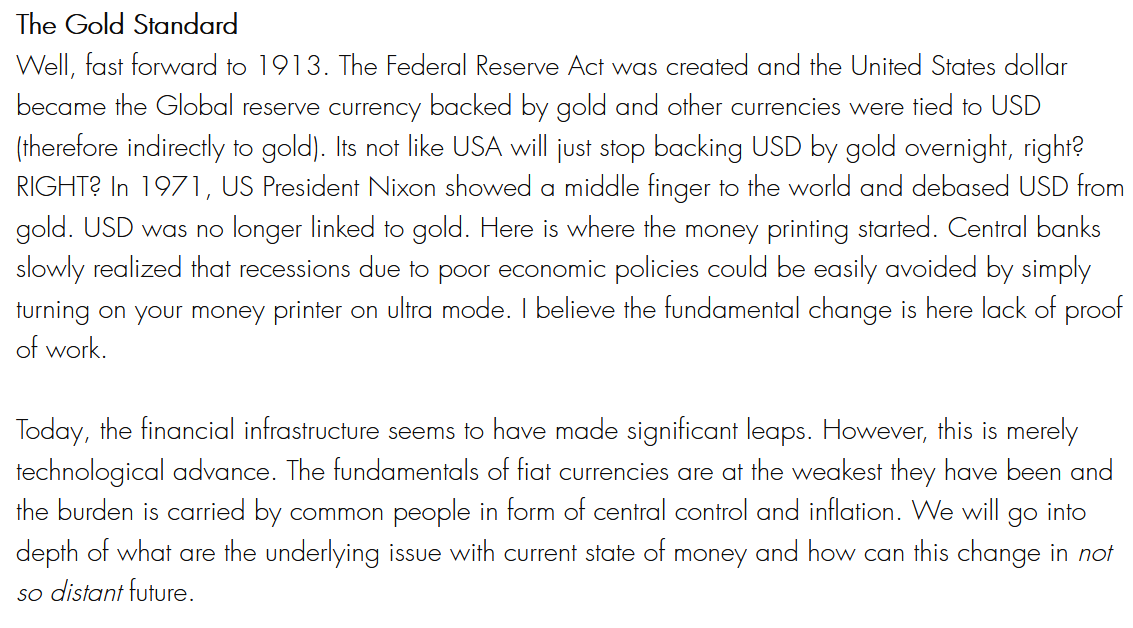 The Gold Standard

Well, fast forward to 1913. The Federal Reserve Act was created and the United States dollar became the Global reserve currency backed by gold and other currencies were tied to USD (therefore indirectly to gold). Its not like USA will just stop backing USD by gold overnight, right? RIGHT? In 1971, US President Nixon showed a middle finger to the world and debased USD from gold. USD was no longer linked to gold. Here is where the money printing started. Central banks slowly realized that recessions due to poor economic policies could be easily avoided by simply turning on your money printer on ultra mode. I believe the fundamental change is here lack of proof of work.

Today, the financial infrastructure seems to have made significant leaps. However, this is merely technological advance. The fundamentals of fiat currencies are at the weakest they have been and the burden is carried by common people in form of central control and inflation. We will go into depth of what are the underlying issue with current state of money and how can this change in not so distant future.